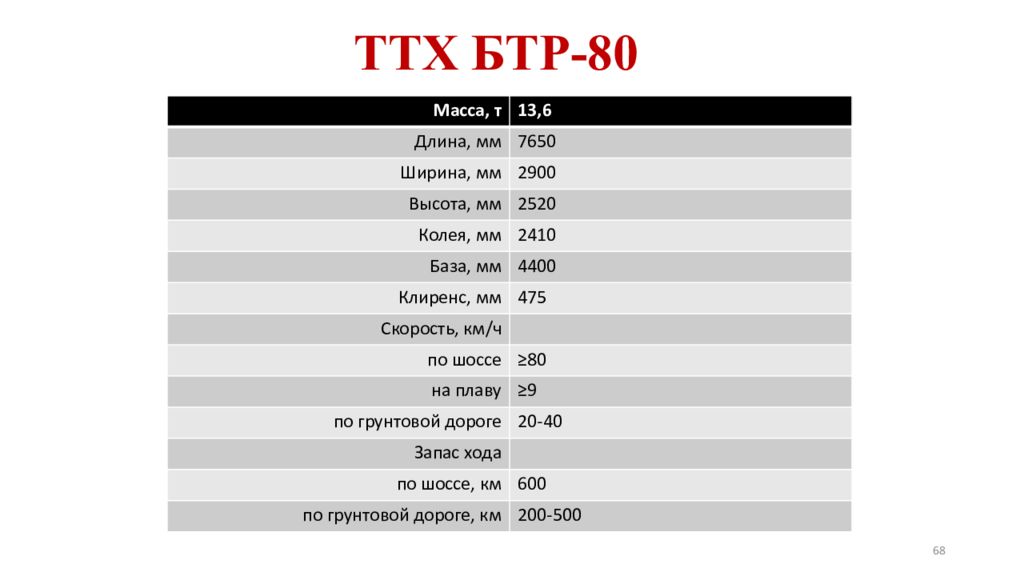 ТТХ БТР-80

| Масса, т | 13,6 |
|---|---|
| Длина, мм | 7650 |
| Ширина, мм | 2900 |
| Высота, мм | 2520 |
| Колея, мм | 2410 |
| База, мм | 4400 |
| Клиренс, мм | 475 |
| Скорость, км/ч | |
| по шоссе | ≥80 |
| на плаву | ≥9 |
| по грунтовой дороге | 20-40 |
| Запас хода | |
| по шоссе, км | 600 |
| по грунтовой дороге, км | 200-500 |

68